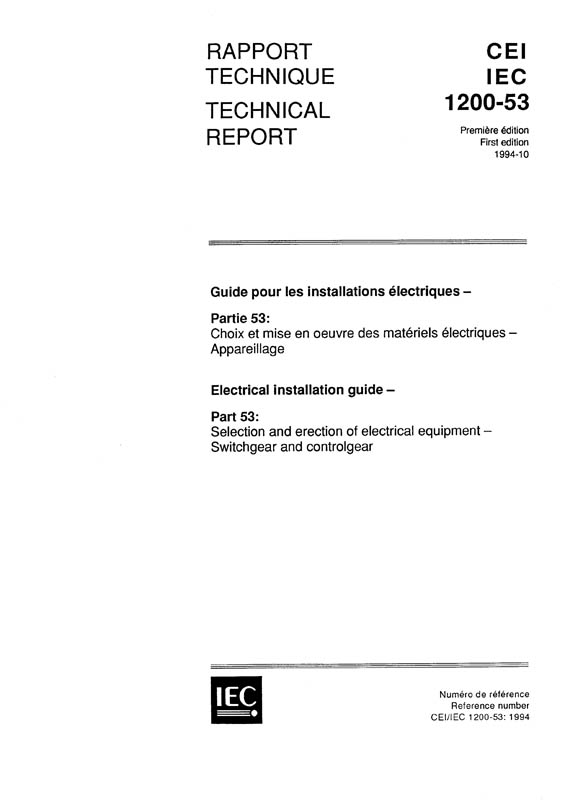 RAPPORT TECHNIQUE

TECHNICAL REPORT

CEI
IEC
1200-53

Première édition
First edition
1994-10

Guide pour les installations électriques –

Partie 53:
Choix et mise en oeuvre des matériels électriques – Appareillage

Electrical installation guide –

Part 53:
Selection and erection of electrical equipment – Switchgear and controlgear

IEC

Numéro de référence
Reference number
CEI/IEC 1200-53: 1994